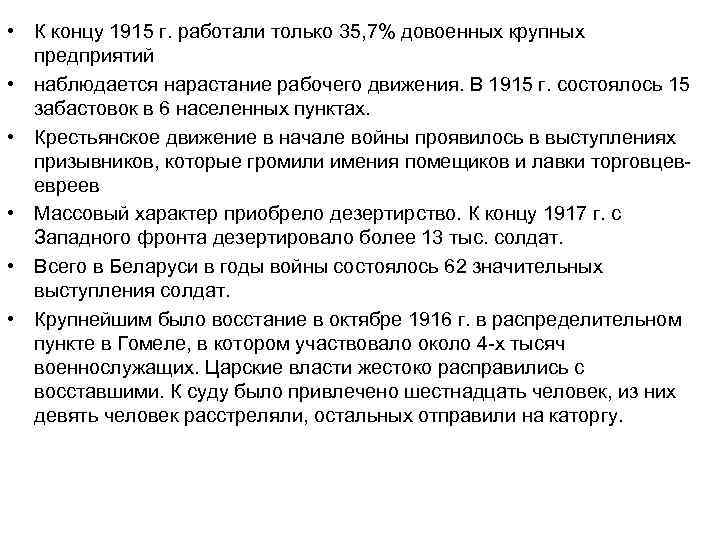 • К концу 1915 г. работали только 35,7% довоенных крупных предприятий
• наблюдается нарастание рабочего движения. В 1915 г. состоялось 15 забастовок в 6 населенных пунктах.
• Крестьянское движение в начале войны проявилось в выступлениях призывников, которые громили имения помещиков и лавки торговцев-евреев
• Массовый характер приобрело дезертирство. К концу 1917 г. с Западного фронта дезертировало более 13 тыс. солдат.
• Всего в Беларуси в годы войны состоялось 62 значительных выступления солдат.
• Крупнейшим было восстание в октябре 1916 г. в распределительном пункте в Гомеле, в котором участвовало около 4-х тысяч военнослужащих. Царские власти жестоко расправились с восставшими. К суду было привлечено шестнадцать человек, из них девять человек расстреляли, остальных отправили на каторгу.